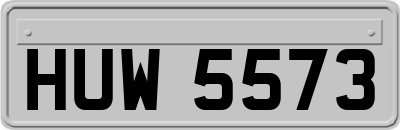 HUW 5573